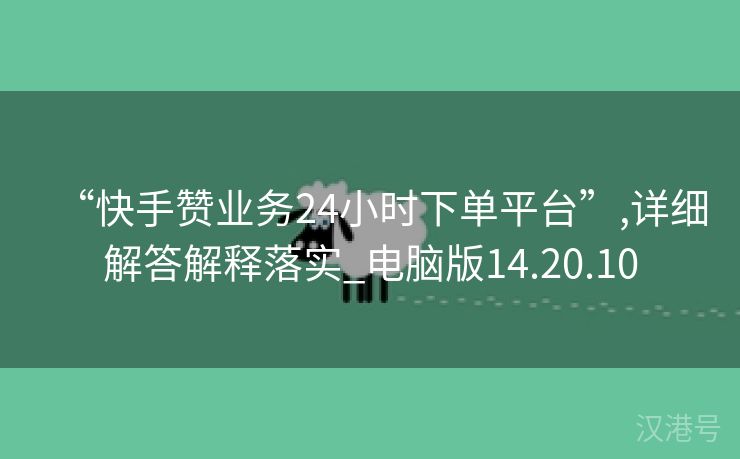 “快手赞业务24小时下单平台”,详细解答解释落实_电脑版14.20.10

汉港号